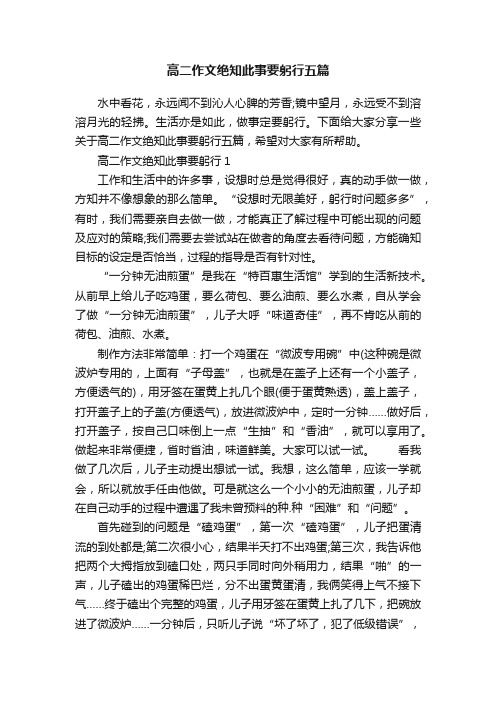 高二作文绝知此事要躬行五篇

水中看花，永远闻不到沁人心脾的芳香;镜中望月，永远受不到溶溶月光的轻拂。生活亦是如此，做事定要躬行。下面给大家分享一些关于高二作文绝知此事要躬行五篇，希望对大家有所帮助。

高二作文绝知此事要躬行 1

工作和生活中的许多事，设想时总是觉得很好，真的动手做一做，方知并不像想象的那么简单。“设想时无限美好，躬行时问题多多”，有时，我们需要亲自去做一做，才能真正了解过程中可能出现的问题及应对的策略;我们需要去尝试站在做者的角度去看待问题，方能确知目标的设定是否恰当，过程的指导是否有针对性。

“一分钟无油煎蛋”是我在“特百惠生活馆”学到的生活新技术。从前早上给儿子吃鸡蛋，要么荷包、要么油煎、要么水煮，自从学会了做“一分钟无油煎蛋”，儿子大呼“味道奇佳”，再不肯吃从前的荷包、油煎、水煮。

制作方法非常简单：打一个鸡蛋在“微波专用碗”中(这种碗是微波炉专用的，上面有“子母盖”，也就是在盖子上还有一个小盖子，方便透气的)，用牙签在蛋黄上扎几个眼(便于蛋黄熟透)，盖上盖子，打开盖子上的子盖(方便透气)，放进微波炉中，定时一分钟……做好后，打开盖子，按自己口味倒上一点“生抽”和“香油”，就可以享用了。做起来非常便捷，省时省油，味道鲜美。大家可以试一试。　　看我做了几次后，儿子主动提出想试一试。我想，这么简单，应该一学就会，所以就放手任由他做。可是就这么一个小小的无油煎蛋，儿子却在自己动手的过程中遭遇了我未曾预料的种.种“困难”和“问题”。

首先碰到的问题是“磕鸡蛋”，第一次“磕鸡蛋”，儿子把蛋清流的到处都是;第二次很小心，结果半天打不出鸡蛋;第三次，我告诉他把两个大拇指放到磕口处，两只手同时向外稍用力，结果“啪”的一声，儿子磕出的鸡蛋稀巴烂，分不出蛋黄蛋清，我俩笑得上气不接下气……终于磕出个完整的鸡蛋，儿子用牙签在蛋黄上扎了几下，把碗放进了微波炉……一分钟后，只听儿子说“坏了坏了，犯了低级错误”，